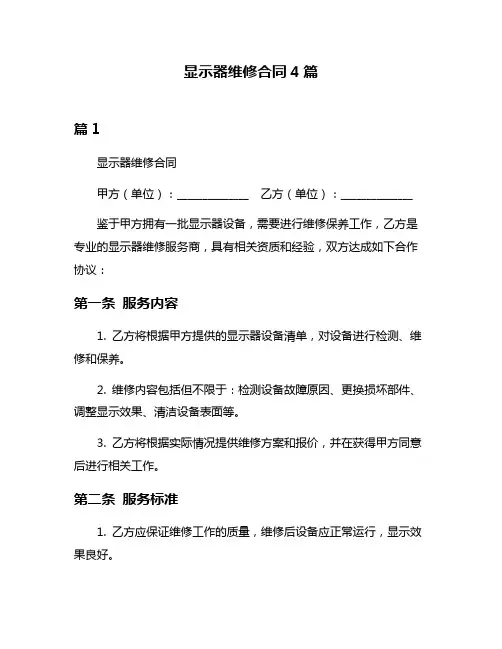 显示器维修合同 4 篇

篇 1

显示器维修合同

甲方（单位）：____________ 乙方（单位）：____________

鉴于甲方拥有一批显示器设备，需要进行维修保养工作，乙方是专业的显示器维修服务商，具有相关资质和经验，双方达成如下合作协议：

第一条 服务内容

1. 乙方将根据甲方提供的显示器设备清单，对设备进行检测、维修和保养。

2. 维修内容包括但不限于：检测设备故障原因、更换损坏部件、调整显示效果、清洁设备表面等。

3. 乙方将根据实际情况提供维修方案和报价，并在获得甲方同意后进行相关工作。

第二条 服务标准

1. 乙方应保证维修工作的质量，维修后设备应正常运行，显示效果良好。